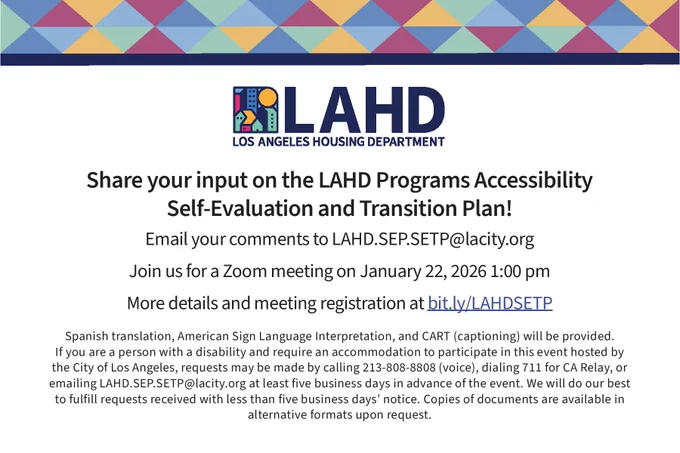 LAHD
LOS ANGELES HOUSING DEPARTMENT

Share your input on the LAHD Programs Accessibility Self-Evaluation and Transition Plan!

Email your comments to LAHD.SEP.SETP@lacity.org

Join us for a Zoom meeting on January 22, 2026 1:00 pm

More details and meeting registration at bit.ly/LAHDSETP

Spanish translation, American Sign Language Interpretation, and CART (captioning) will be provided. If you are a person with a disability and require an accommodation to participate in this event hosted by the City of Los Angeles, requests may be made by calling 213-808-8808 (voice), dialing 711 for CA Relay, or emailing LAHD.SEP.SETP@lacity.org at least five business days in advance of the event. We will do our best to fulfill requests received with less than five business days' notice. Copies of documents are available in alternative formats upon request.